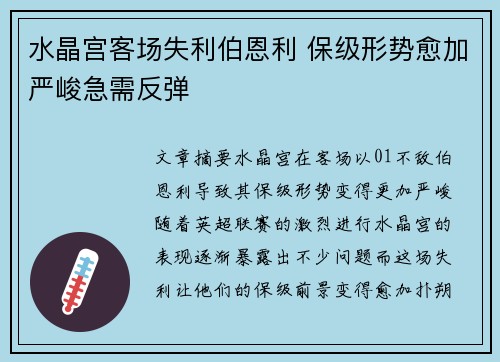 水晶宫客场失利伯恩利 保级形势愈加严峻急需反弹

文章摘要水晶宫在客场以01不敌伯恩利导致其保级形势变得更加严峻随着英超联赛的激烈进行水晶宫的表现逐渐暴露出不少问题而这场失利让他们的保级前景变得愈加扑朔